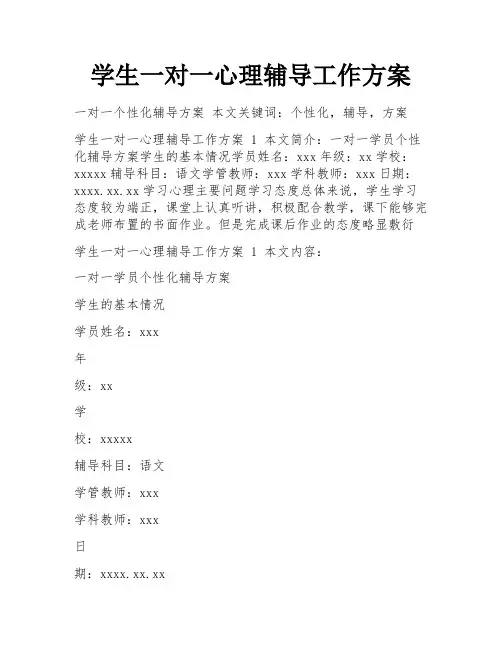 学生一对一心理辅导工作方案

一对一个性化辅导方案 本文关键词：个性化，辅导，方案

学生一对一心理辅导工作方案 1 本文简介：一对一学员个性化辅导方案学生的基本情况学员姓名：xxx 年级：xx 学校：xxxxx 辅导科目：语文学管教师：xxx 学科教师：xxx 日期：xxxx.xx.xx 学习心理主要问题学习态度总体来说，学生学习态度较为端正，课堂上认真听讲，积极配合教学，课下能够完成老师布置的书面作业。但是完成课后作业的态度略显敷衍

学生一对一心理辅导工作方案 1 本文内容：

一对一学员个性化辅导方案

学生的基本情况

学员姓名：xxx

年

级：xx

学

校：xxxxx

辅导科目：语文

学管教师：xxx

学科教师：xxx

日

期：xxxx.xx.xx